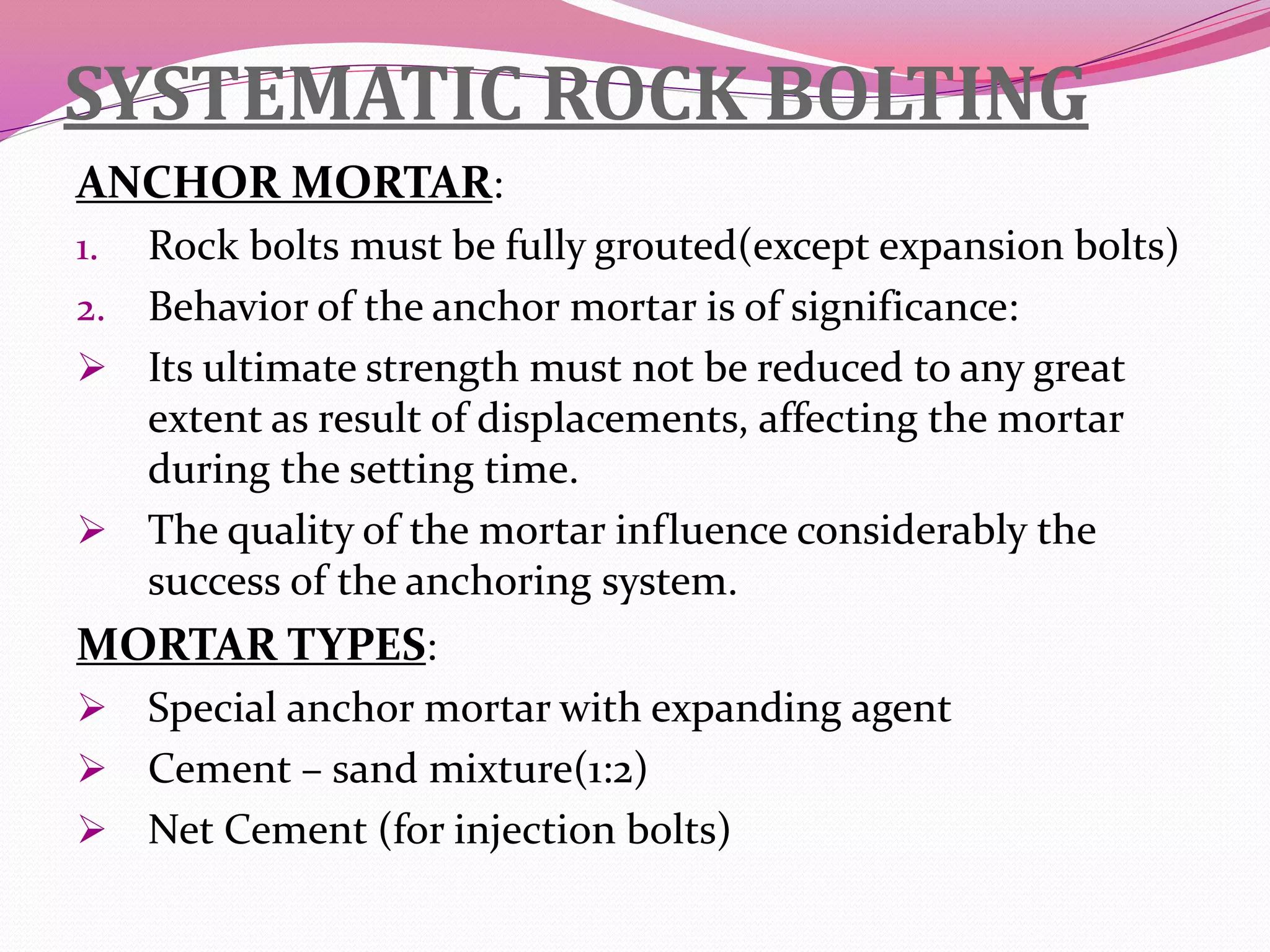 SYSTEMATIC ROCK BOLTING

ANCHOR MORTAR:

1. Rock bolts must be fully grouted(except expansion bolts)
2. Behavior of the anchor mortar is of significance:

➢ Its ultimate strength must not be reduced to any great extent as result of displacements, affecting the mortar during the setting time.
➢ The quality of the mortar influence considerably the success of the anchoring system.

MORTAR TYPES:

➢ Special anchor mortar with expanding agent
➢ Cement – sand mixture(1:2)
➢ Net Cement (for injection bolts)